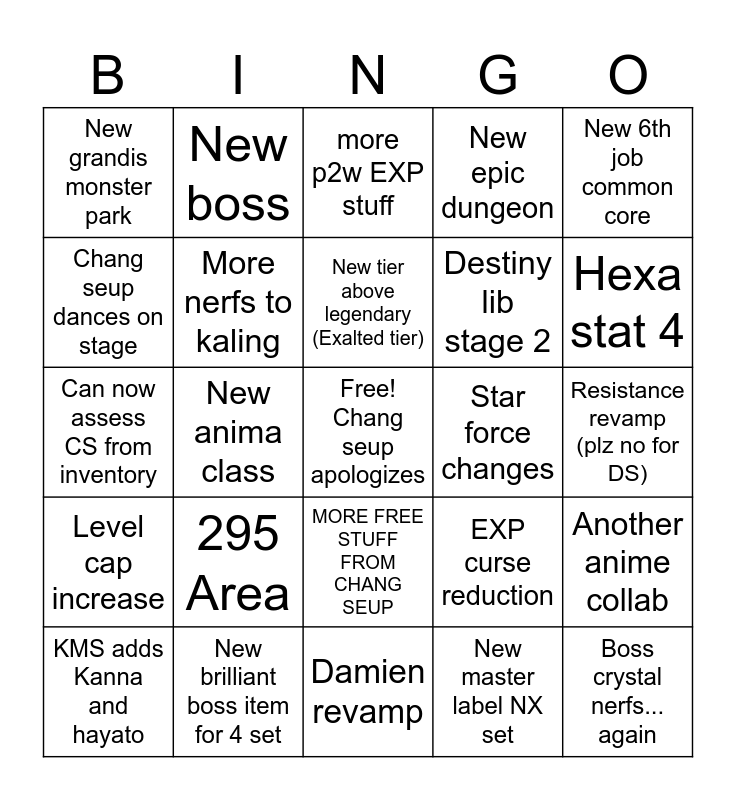 | B | I | N | G | O |
|---|---|---|---|---|
| New grandis monster park | New boss | more p2w EXP stuff | New epic dungeon | New 6th job common core |
| Chang seup dances on stage | More nerfs to kaling | New tier above legendary (Exalted tier) | Destiny lib stage 2 | Hexa stat 4 |
| Can now assess CS from inventory | New anima class | Free! Chang seup apologizes | Star force changes | Resistance revamp (plz no for DS) |
| Level cap increase | 295 Area | MORE FREE STUFF FROM CHANG SEUP | EXP curse reduction | Another anime collab |
| KMS adds Kanna and hayato | New brilliant boss item for 4 set | Damien revamp | New master label NX set | Boss crystal nerfs... again |